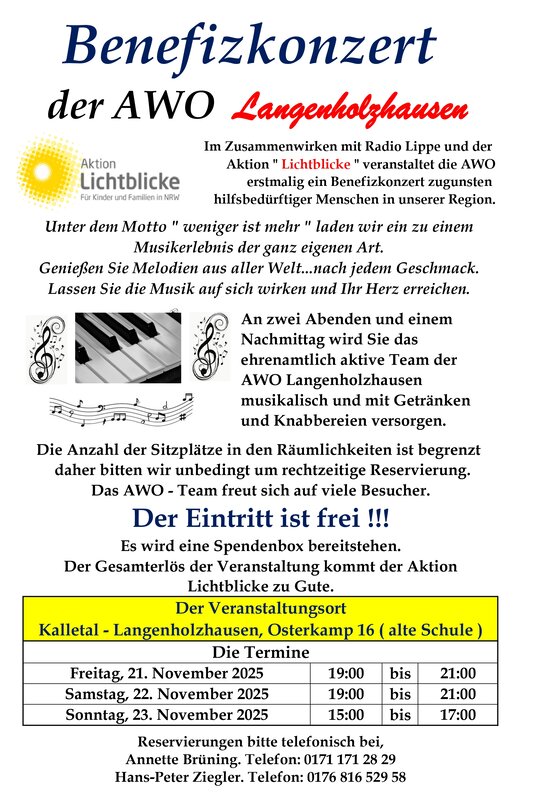 Benefizkonzert

der AWO Langenholzhausen

Aktion Lichtblicke
Für Kinder und Familien in NRW

Im Zusammenwirken mit Radio Lippe und der Aktion " Lichtblicke " veranstaltet die AWO erstmalig ein Benefizkonzert zugunsten hilfsbedürftiger Menschen in unserer Region.

Unter dem Motto " weniger ist mehr " laden wir ein zu einem Musikerlebnis der ganz eigenen Art.
Genießen Sie Melodien aus aller Welt...nach jedem Geschmack.
Lassen Sie die Musik auf sich wirken und Ihr Herz erreichen.

An zwei Abenden und einem Nachmittag wird Sie das ehrenamtlich aktive Team der AWO Langenholzhausen musikalisch und mit Getränken und Knabbereien versorgen.

Die Anzahl der Sitzplätze in den Räumlichkeiten ist begrenzt daher bitten wir unbedingt um rechtzeitige Reservierung.
Das AWO - Team freut sich auf viele Besucher.

Der Eintritt ist frei !!!

Es wird eine Spendenbox bereitstehen.
Der Gesamterlös der Veranstaltung kommt der Aktion Lichtblicke zu Gute.

Der Veranstaltungsort
Kalletal - Langenholzhausen, Osterkamp 16 ( alte Schule )

Die Termine

| Freitag, 21. November 2025 | 19:00 | bis | 21:00 |
|---|---|---|---|
| Samstag, 22. November 2025 | 19:00 | bis | 21:00 |
| Sonntag, 23. November 2025 | 15:00 | bis | 17:00 |

Reservierungen bitte telefonisch bei,
Annette Brüning. Telefon: 0171 171 28 29
Hans-Peter Ziegler. Telefon: 0176 816 529 58